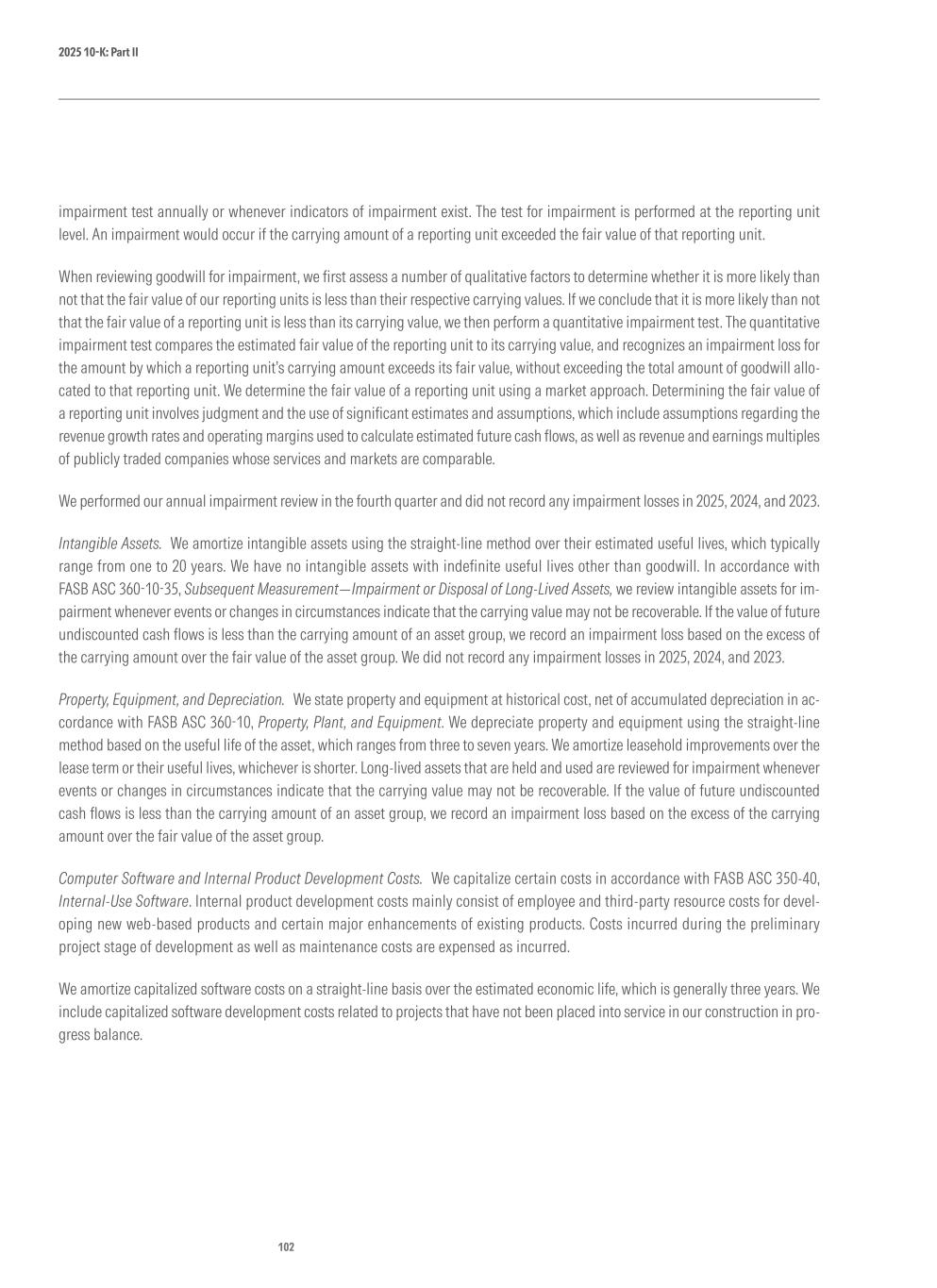 2025 10-K: Part II

impairment test annually or whenever indicators of impairment exist. The test for impairment is performed at the reporting unit level. An impairment would occur if the carrying amount of a reporting unit exceeded the fair value of that reporting unit.

When reviewing goodwill for impairment, we first assess a number of qualitative factors to determine whether it is more likely than not that the fair value of our reporting units is less than their respective carrying values. If we conclude that it is more likely than not that the fair value of a reporting unit is less than its carrying value, we then perform a quantitative impairment test. The quantitative impairment test compares the estimated fair value of the reporting unit to its carrying value, and recognizes an impairment loss for the amount by which a reporting unit's carrying amount exceeds its fair value, without exceeding the total amount of goodwill allocated to that reporting unit. We determine the fair value of a reporting unit using a market approach. Determining the fair value of a reporting unit involves judgment and the use of significant estimates and assumptions, which include assumptions regarding the revenue growth rates and operating margins used to calculate estimated future cash flows, as well as revenue and earnings multiples of publicly traded companies whose services and markets are comparable.

We performed our annual impairment review in the fourth quarter and did not record any impairment losses in 2025, 2024, and 2023.

Intangible Assets. We amortize intangible assets using the straight-line method over their estimated useful lives, which typically range from one to 20 years. We have no intangible assets with indefinite useful lives other than goodwill. In accordance with FASB ASC 360-10-35, Subsequent Measurement—Impairment or Disposal of Long-Lived Assets, we review intangible assets for impairment whenever events or changes in circumstances indicate that the carrying value may not be recoverable. If the value of future undiscounted cash flows is less than the carrying amount of an asset group, we record an impairment loss based on the excess of the carrying amount over the fair value of the asset group. We did not record any impairment losses in 2025, 2024, and 2023.

Property, Equipment, and Depreciation. We state property and equipment at historical cost, net of accumulated depreciation in accordance with FASB ASC 360-10, Property, Plant, and Equipment. We depreciate property and equipment using the straight-line method based on the useful life of the asset, which ranges from three to seven years. We amortize leasehold improvements over the lease term or their useful lives, whichever is shorter. Long-lived assets that are held and used are reviewed for impairment whenever events or changes in circumstances indicate that the carrying value may not be recoverable. If the value of future undiscounted cash flows is less than the carrying amount of an asset group, we record an impairment loss based on the excess of the carrying amount over the fair value of the asset group.

Computer Software and Internal Product Development Costs. We capitalize certain costs in accordance with FASB ASC 350-40, Internal-Use Software. Internal product development costs mainly consist of employee and third-party resource costs for developing new web-based products and certain major enhancements of existing products. Costs incurred during the preliminary project stage of development as well as maintenance costs are expensed as incurred.

We amortize capitalized software costs on a straight-line basis over the estimated economic life, which is generally three years. We include capitalized software development costs related to projects that have not been placed into service in our construction in progress balance.

102